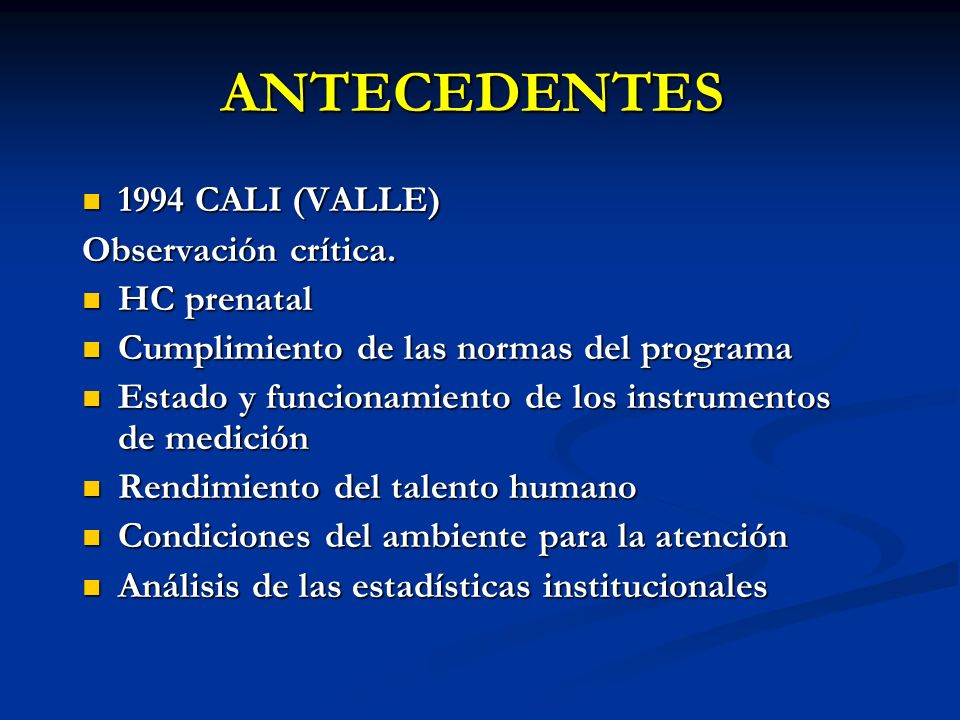 ANTECEDENTES

- 1994 CALI (VALLE)

Observación crítica.

- HC prenatal
- Cumplimiento de las normas del programa
- Estado y funcionamiento de los instrumentos de medición
- Rendimiento del talento humano
- Condiciones del ambiente para la atención
- Análisis de las estadísticas institucionales